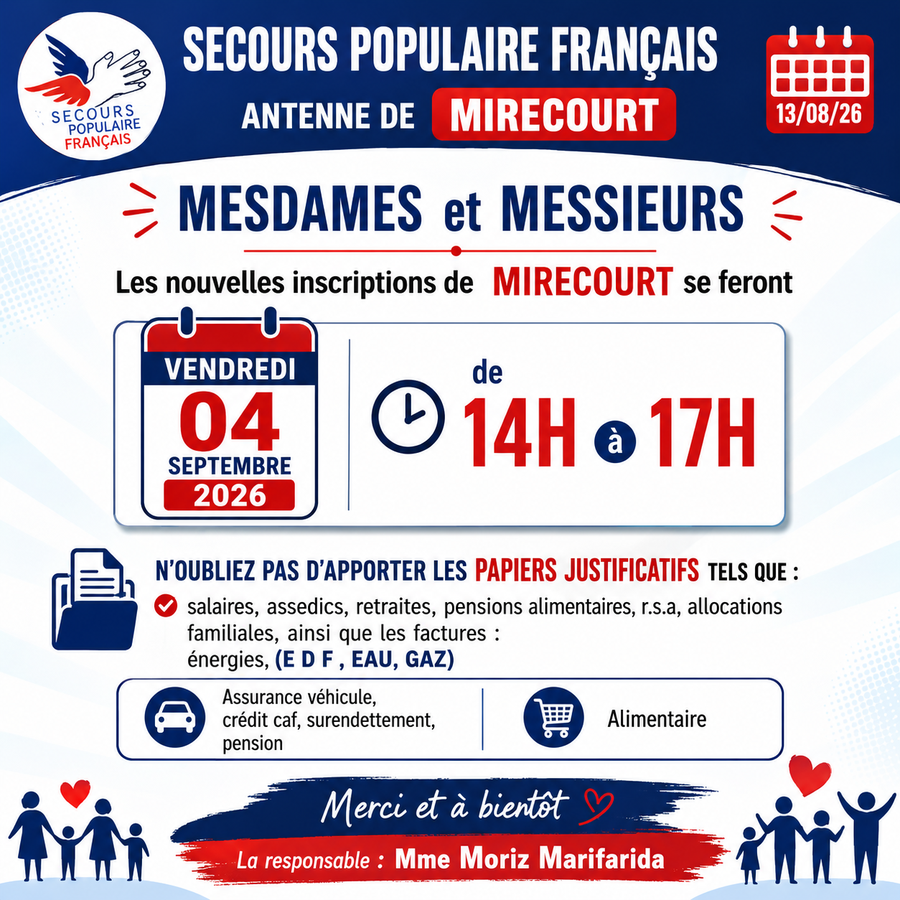 SECOURS POPULAIRE FRANÇAIS

SECOURS POPULAIRE FRANÇAIS

ANTENNE DE MIRECOURT

13/08/26

MESDAMES et MESSIEURS

Les nouvelles inscriptions de MIRECOURT se feront

VENDREDI
04
SEPTEMBRE
2026

de
14H à 17H

N'OUBLIEZ PAS D'APPORTER LES PAPIERS JUSTIFICATIFS TELS QUE :

salaires, assedics, retraites, pensions alimentaires, r.s.a, allocations familiales, ainsi que les factures : énergies, (E D F , EAU, GAZ)

Assurance véhicule, crédit caf, surendettement, pension

Alimentaire

Merci et à bientôt

La responsable : Mme Moriz Marifarida